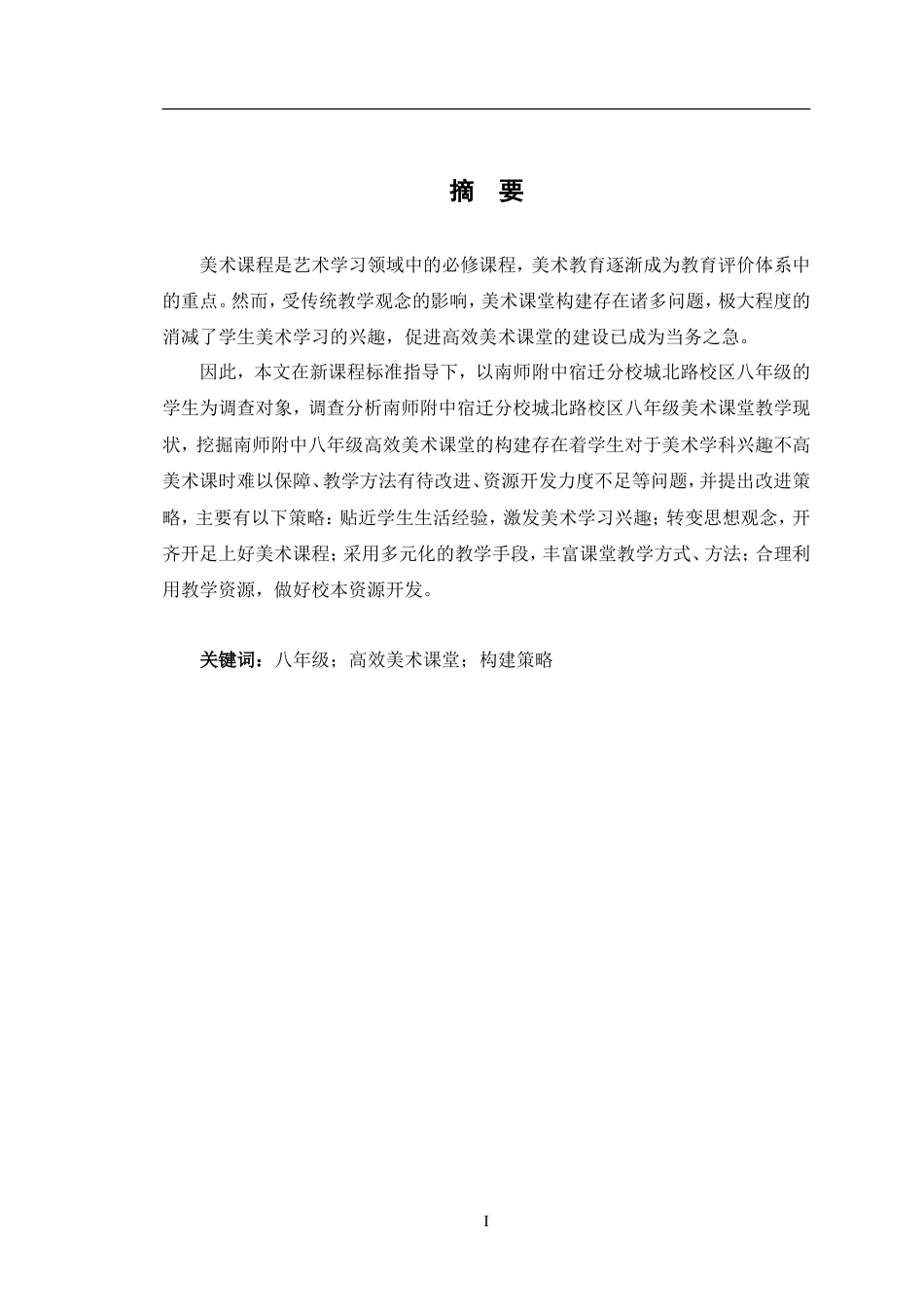 摘　要

美术课程是艺术学习领域中的必修课程，美术教育逐渐成为教育评价体系中的重点。然而，受传统教学观念的影响，美术课堂构建存在诸多问题，极大程度的消减了学生美术学习的兴趣，促进高效美术课堂的建设已成为当务之急。

因此，本文在新课程标准指导下，以南师附中宿迁分校城北路校区八年级的学生为调查对象，调查分析南师附中宿迁分校城北路校区八年级美术课堂教学现状，挖掘南师附中八年级高效美术课堂的构建存在着学生对于美术学科兴趣不高美术课时难以保障、教学方法有待改进、资源开发力度不足等问题，并提出改进策略，主要有以下策略：贴近学生生活经验，激发美术学习兴趣；转变思想观念，开齐开足上好美术课程；采用多元化的教学手段，丰富课堂教学方式、方法；合理利用教学资源，做好校本资源开发。

关键词：八年级；高效美术课堂；构建策略

I